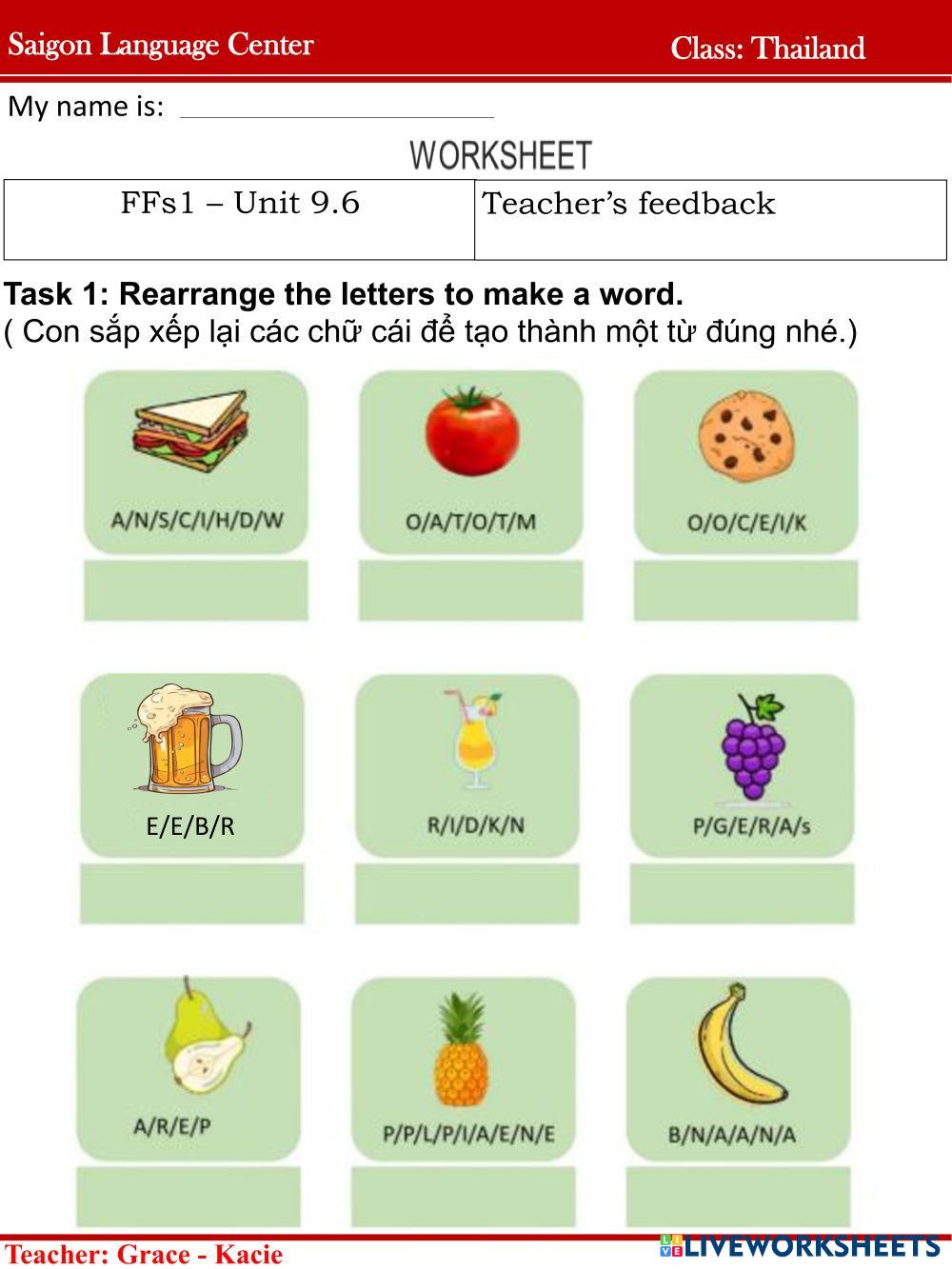 Saigon Language Center Class: Thailand

My name is: ____

WORKSHEET

| FFs1 – Unit 9.6 | Teacher's feedback |
|---|---|

Task 1: Rearrange the letters to make a word.
( Con sắp xếp lại các chữ cái để tạo thành một từ đúng nhé.)

A/N/S/C/I/H/D/W

O/A/T/O/T/M

O/O/C/E/I/K

E/E/B/R

R/I/D/K/N

P/G/E/R/A/s

A/R/E/P

P/P/L/P/I/A/E/N/E

B/N/A/A/N/A

Teacher: Grace - Kacie

LIVEWORKSHEETS